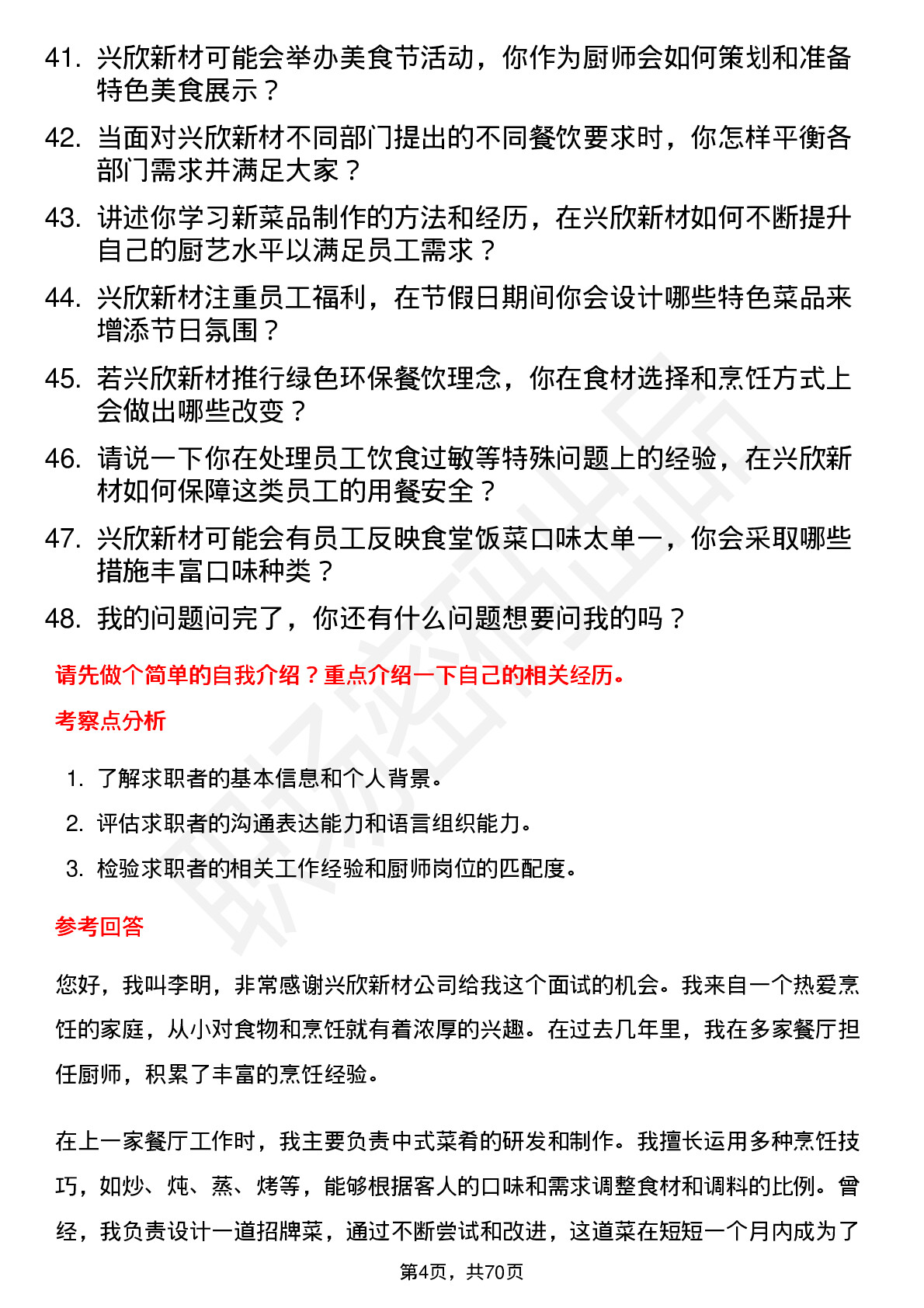 41. 兴欣新材可能会举办美食节活动，你作为厨师会如何策划和准备特色美食展示？

42. 当面对兴欣新材不同部门提出的不同餐饮要求时，你怎样平衡各部门需求并满足大家？

43. 讲述你学习新菜品制作的方法和经历，在兴欣新材如何不断提升自己的厨艺水平以满足员工需求？

44. 兴欣新材注重员工福利，在节假日期间你会设计哪些特色菜品来增添节日氛围？

45. 若兴欣新材推行绿色环保餐饮理念，你在食材选择和烹饪方式上会做出哪些改变？

46. 请说一下你在处理员工饮食过敏等特殊问题上的经验，在兴欣新材如何保障这类员工的用餐安全？

47. 兴欣新材可能会有员工反映食堂饭菜口味太单一，你会采取哪些措施丰富口味种类？

48. 我的问题问完了，你还有什么问题想要问我的吗？

请先做个简单的自我介绍？重点介绍一下自己的相关经历。

考察点分析

1. 了解求职者的基本信息和个人背景。
2. 评估求职者的沟通表达能力和语言组织能力。
3. 检验求职者的相关工作经验和厨师岗位的匹配度。

参考回答

您好，我叫李明，非常感谢兴欣新材公司给我这个面试的机会。我来自一个热爱烹饪的家庭，从小对食物和烹饪就有着浓厚的兴趣。在过去几年里，我在多家餐厅担任厨师，积累了丰富的烹饪经验。

在上一家餐厅工作时，我主要负责中式菜肴的研发和制作。我擅长运用多种烹饪技巧，如炒、炖、蒸、烤等，能够根据客人的口味和需求调整食材和调料的比例。曾经，我负责设计一道招牌菜，通过不断尝试和改进，这道菜在短短一个月内成为了

第4页，共70页